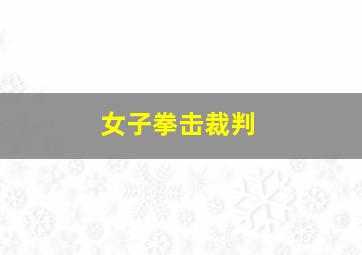 女子拳击裁判